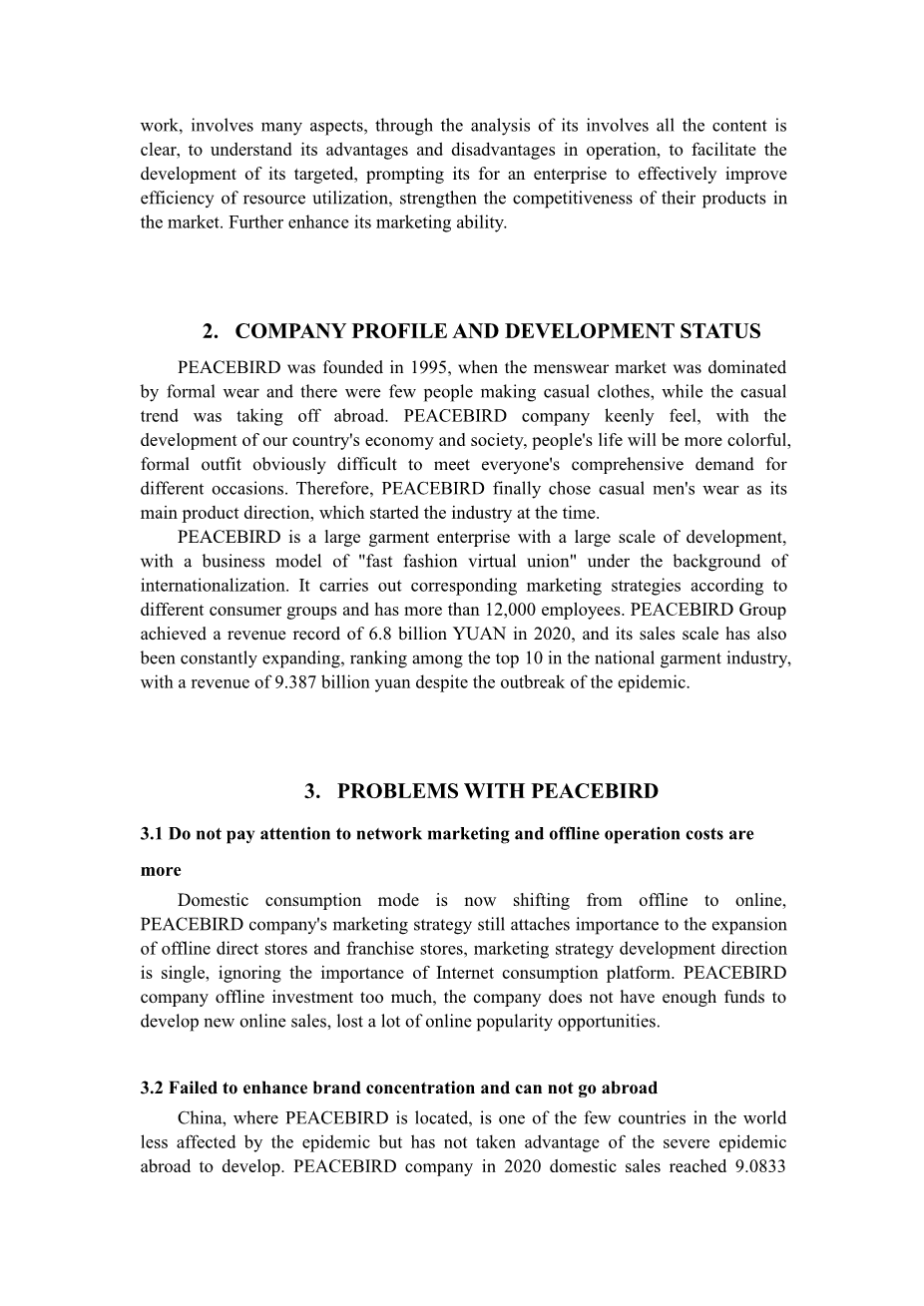 work, involves many aspects, through the analysis of its involves all the content is clear, to understand its advantages and disadvantages in operation, to facilitate the development of its targeted, prompting its for an enterprise to effectively improve efficiency of resource utilization, strengthen the competitiveness of their products in the market. Further enhance its marketing ability.

2. COMPANY PROFILE AND DEVELOPMENT STATUS

PEACEBIRD was founded in 1995, when the menswear market was dominated by formal wear and there were few people making casual clothes, while the casual trend was taking off abroad. PEACEBIRD company keenly feel, with the development of our country's economy and society, people's life will be more colorful, formal outfit obviously difficult to meet everyone's comprehensive demand for different occasions. Therefore, PEACEBIRD finally chose casual men's wear as its main product direction, which started the industry at the time.

PEACEBIRD is a large garment enterprise with a large scale of development, with a business model of "fast fashion virtual union" under the background of internationalization. It carries out corresponding marketing strategies according to different consumer groups and has more than 12,000 employees. PEACEBIRD Group achieved a revenue record of 6.8 billion YUAN in 2020, and its sales scale has also been constantly expanding, ranking among the top 10 in the national garment industry, with a revenue of 9.387 billion yuan despite the outbreak of the epidemic.

3. PROBLEMS WITH PEACEBIRD

3.1 Do not pay attention to network marketing and offline operation costs are more

Domestic consumption mode is now shifting from offline to online, PEACEBIRD company's marketing strategy still attaches importance to the expansion of offline direct stores and franchise stores, marketing strategy development direction is single, ignoring the importance of Internet consumption platform. PEACEBIRD company offline investment too much, the company does not have enough funds to develop new online sales, lost a lot of online popularity opportunities.

3.2 Failed to enhance brand concentration and can not go abroad

China, where PEACEBIRD is located, is one of the few countries in the world less affected by the epidemic but has not taken advantage of the severe epidemic abroad to develop. PEACEBIRD company in 2020 domestic sales reached 9.0833